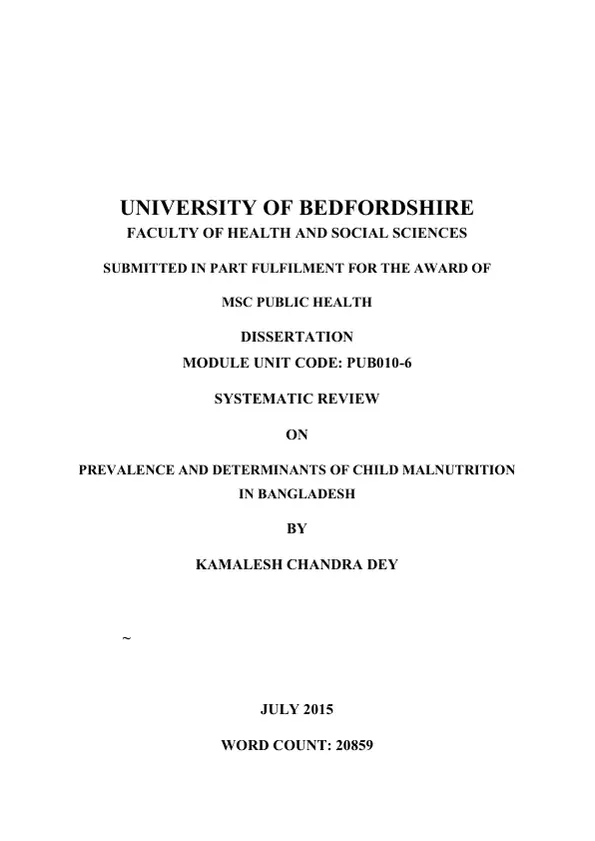 UNIVERSITY OF BEDFORDSHIRE
FACULTY OF HEALTH AND SOCIAL SCIENCES

SUBMITTED IN PART FULFILMENT FOR THE AWARD OF

MSC PUBLIC HEALTH

DISSERTATION
MODULE UNIT CODE: PUB010-6

SYSTEMATIC REVIEW

ON

PREVALENCE AND DETERMINANTS OF CHILD MALNUTRITION IN BANGLADESH

BY

KAMALESH CHANDRA DEY

~

JULY 2015

WORD COUNT: 20859